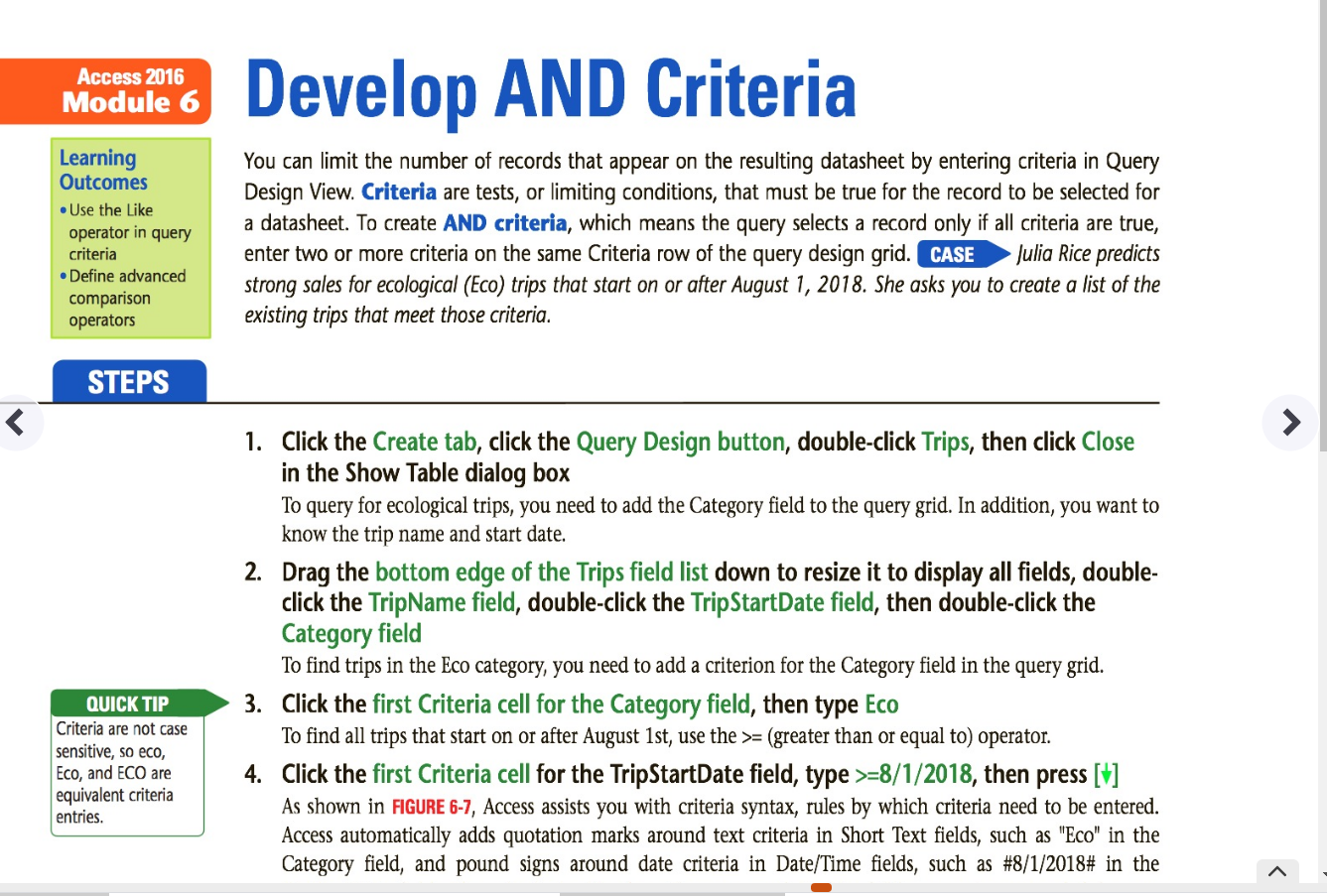 Access 2016
Module 6

Develop AND Criteria

Learning Outcomes
• Use the Like operator in query criteria
• Define advanced comparison operators

You can limit the number of records that appear on the resulting datasheet by entering criteria in Query Design View. Criteria are tests, or limiting conditions, that must be true for the record to be selected for a datasheet. To create AND criteria, which means the query selects a record only if all criteria are true, enter two or more criteria on the same Criteria row of the query design grid. CASE Julia Rice predicts strong sales for ecological (Eco) trips that start on or after August 1, 2018. She asks you to create a list of the existing trips that meet those criteria.

STEPS

1. Click the Create tab, click the Query Design button, double-click Trips, then click Close in the Show Table dialog box
To query for ecological trips, you need to add the Category field to the query grid. In addition, you want to know the trip name and start date.

2. Drag the bottom edge of the Trips field list down to resize it to display all fields, double-click the TripName field, double-click the TripStartDate field, then double-click the Category field
To find trips in the Eco category, you need to add a criterion for the Category field in the query grid.

QUICK TIP
Criteria are not case sensitive, so eco, Eco, and ECO are equivalent criteria entries.

3. Click the first Criteria cell for the Category field, then type Eco
To find all trips that start on or after August 1st, use the >= (greater than or equal to) operator.

4. Click the first Criteria cell for the TripStartDate field, type >=8/1/2018, then press [↓]
As shown in FIGURE 6-7, Access assists you with criteria syntax, rules by which criteria need to be entered. Access automatically adds quotation marks around text criteria in Short Text fields, such as "Eco" in the Category field, and pound signs around date criteria in Date/Time fields, such as #8/1/2018# in the